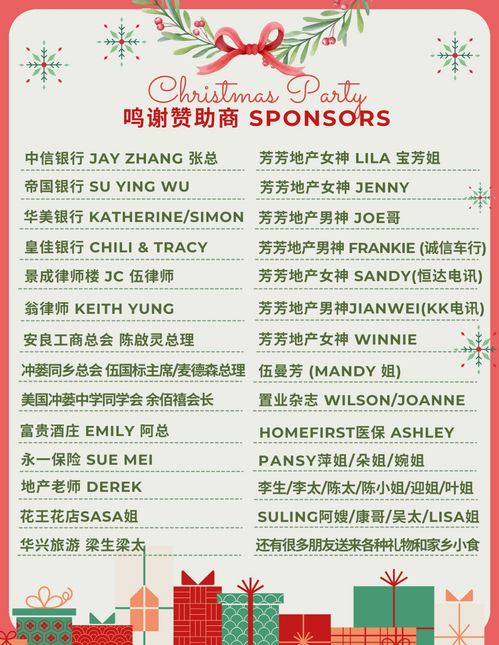 Christmas Party
鸣谢赞助商 SPONSORS

中信银行 JAY ZHANG 张总

帝国银行 SU YING WU

华美银行 KATHERINE/SIMON

皇佳银行 CHILI & TRACY

景成律师楼 JC 伍律师

翁律师 KEITH YUNG

安良工商总会 陈啟灵总理

冲蒌同乡总会 伍国标主席/麦德森总理

美国冲蒌中学同学会 余佰禧会长

富贵酒庄 EMILY 阿总

永一保险 SUE MEI

地产老师 DEREK

花王花店SASA姐

华兴旅游 梁生梁太

芳芳地产女神 LILA 宝芳姐

芳芳地产女神 JENNY

芳芳地产男神 JOE哥

芳芳地产男神 FRANKIE (诚信车行)

芳芳地产女神 SANDY(恒达电讯)

芳芳地产男神JIANWEI(KK电讯)

芳芳地产女神 WINNIE

伍曼芳 (MANDY 姐)

置业杂志 WILSON/JOANNE

HOMEFIRST医保 ASHLEY

PANSY萍姐/朵姐/婉姐

李生/李太/陈太/陈小姐/迎姐/叶姐

SULING阿嫂/康哥/吴太/LISA姐

还有很多朋友送来各种礼物和家乡小食